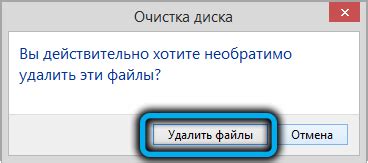 Очистка диска

Вы действительно хотите необратимо удалить эти файлы?

Удалить файлы

Отмена